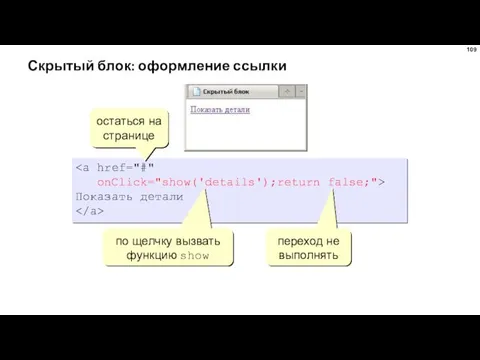 109

Скрытый блок: оформление ссылки

Скрытый блок

Показать детали

остаться на странице

<a href="#"
   onClick="show('details');return false;">
Показать детали
</a>

по щелчку вызвать функцию show

переход не выполнять